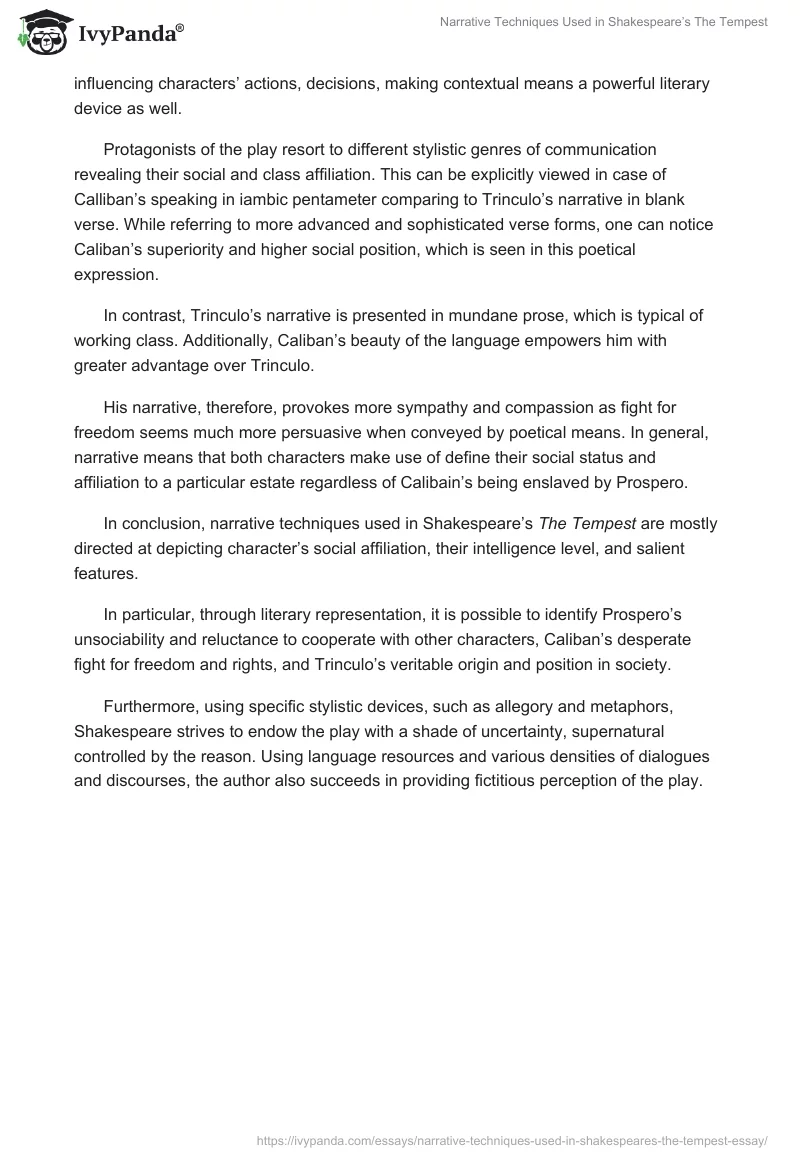 IvyPanda®

Narrative Techniques Used in Shakespeare's The Tempest

influencing characters' actions, decisions, making contextual means a powerful literary device as well.

Protagonists of the play resort to different stylistic genres of communication revealing their social and class affiliation. This can be explicitly viewed in case of Calliban's speaking in iambic pentameter comparing to Trinculo's narrative in blank verse. While referring to more advanced and sophisticated verse forms, one can notice Caliban's superiority and higher social position, which is seen in this poetical expression.

In contrast, Trinculo's narrative is presented in mundane prose, which is typical of working class. Additionally, Caliban's beauty of the language empowers him with greater advantage over Trinculo.

His narrative, therefore, provokes more sympathy and compassion as fight for freedom seems much more persuasive when conveyed by poetical means. In general, narrative means that both characters make use of define their social status and affiliation to a particular estate regardless of Calibain's being enslaved by Prospero.

In conclusion, narrative techniques used in Shakespeare's The Tempest are mostly directed at depicting character's social affiliation, their intelligence level, and salient features.

In particular, through literary representation, it is possible to identify Prospero's unsociability and reluctance to cooperate with other characters, Caliban's desperate fight for freedom and rights, and Trinculo's veritable origin and position in society.

Furthermore, using specific stylistic devices, such as allegory and metaphors, Shakespeare strives to endow the play with a shade of uncertainty, supernatural controlled by the reason. Using language resources and various densities of dialogues and discourses, the author also succeeds in providing fictitious perception of the play.

https://ivypanda.com/essays/narrative-techniques-used-in-shakespeares-the-tempest-essay/